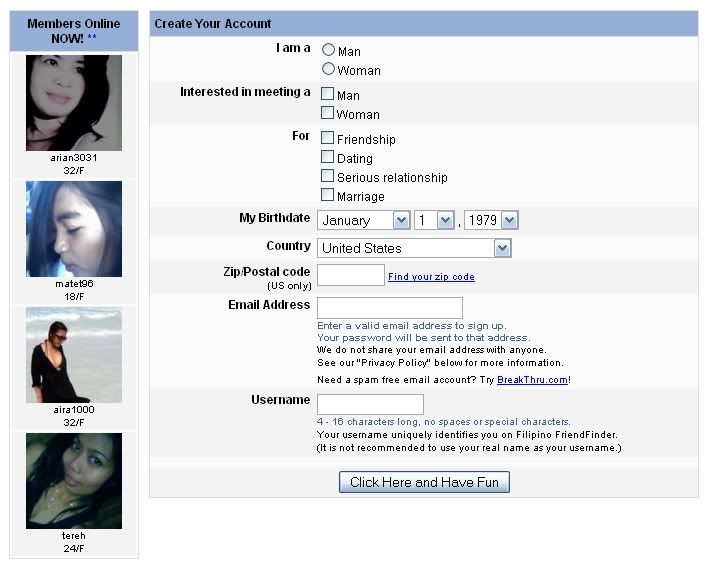 Members Online NOW! **

arian3031
32/F

matet96
18/F

aira1000
32/F

tereh
24/F

Create Your Account

I am a
Man
Woman

Interested in meeting a
Man
Woman

For
Friendship
Dating
Serious relationship
Marriage

My Birthdate
January
1
,
1979

Country
United States

Zip/Postal code
(US only)
Find your zip code

Email Address
Enter a valid email address to sign up.
Your password will be sent to that address.
We do not share your email address with anyone.
See our "Privacy Policy" below for more information.
Need a spam free email account? Try BreakThru.com!

Username
4 - 16 characters long, no spaces or special characters.
Your username uniquely identifies you on Filipino FriendFinder.
(It is not recommended to use your real name as your username.)

Click Here and Have Fun